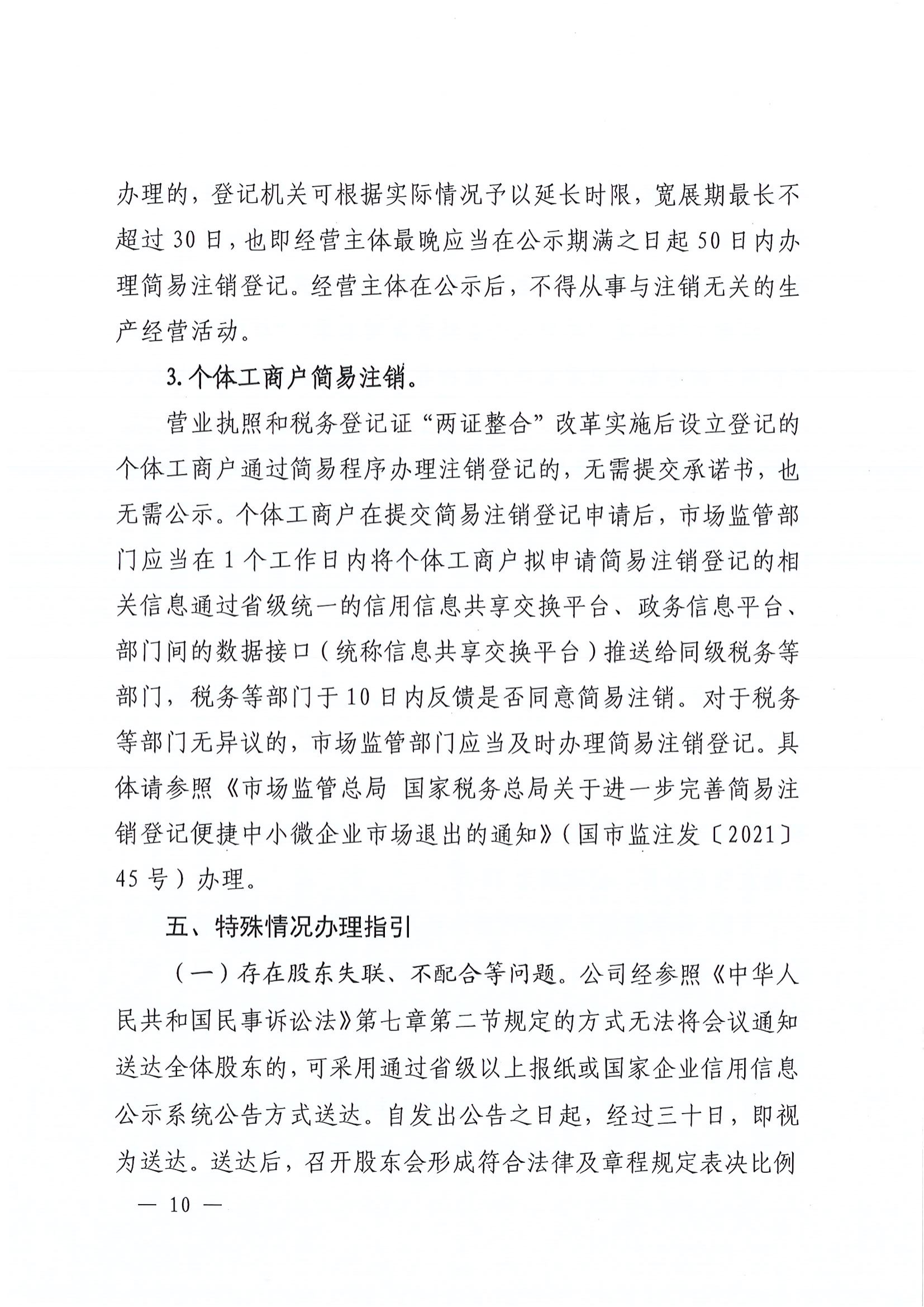 办理的，登记机关可根据实际情况予以延长时限，宽展期最长不超过30日，也即经营主体最晚应当在公示期满之日起50日内办理简易注销登记。经营主体在公示后，不得从事与注销无关的生产经营活动。

3.个体工商户简易注销。

营业执照和税务登记证“两证整合”改革实施后设立登记的个体工商户通过简易程序办理注销登记的，无需提交承诺书，也无需公示。个体工商户在提交简易注销登记申请后，市场监管部门应当在1个工作日内将个体工商户拟申请简易注销登记的相关信息通过省级统一的信用信息共享交换平台、政务信息平台、部门间的数据接口（统称信息共享交换平台）推送给同级税务等部门，税务等部门于10日内反馈是否同意简易注销。对于税务等部门无异议的，市场监管部门应当及时办理简易注销登记。具体请参照《市场监管总局 国家税务总局关于进一步完善简易注销登记便捷中小微企业市场退出的通知》（国市监注发〔2021〕45号）办理。

五、特殊情况办理指引

（一）存在股东失联、不配合等问题。公司经参照《中华人民共和国民事诉讼法》第七章第二节规定的方式无法将会议通知送达全体股东的，可采用通过省级以上报纸或国家企业信用信息公示系统公告方式送达。自发出公告之日起，经过三十日，即视为送达。送达后，召开股东会形成符合法律及章程规定表决比例

— 10 —